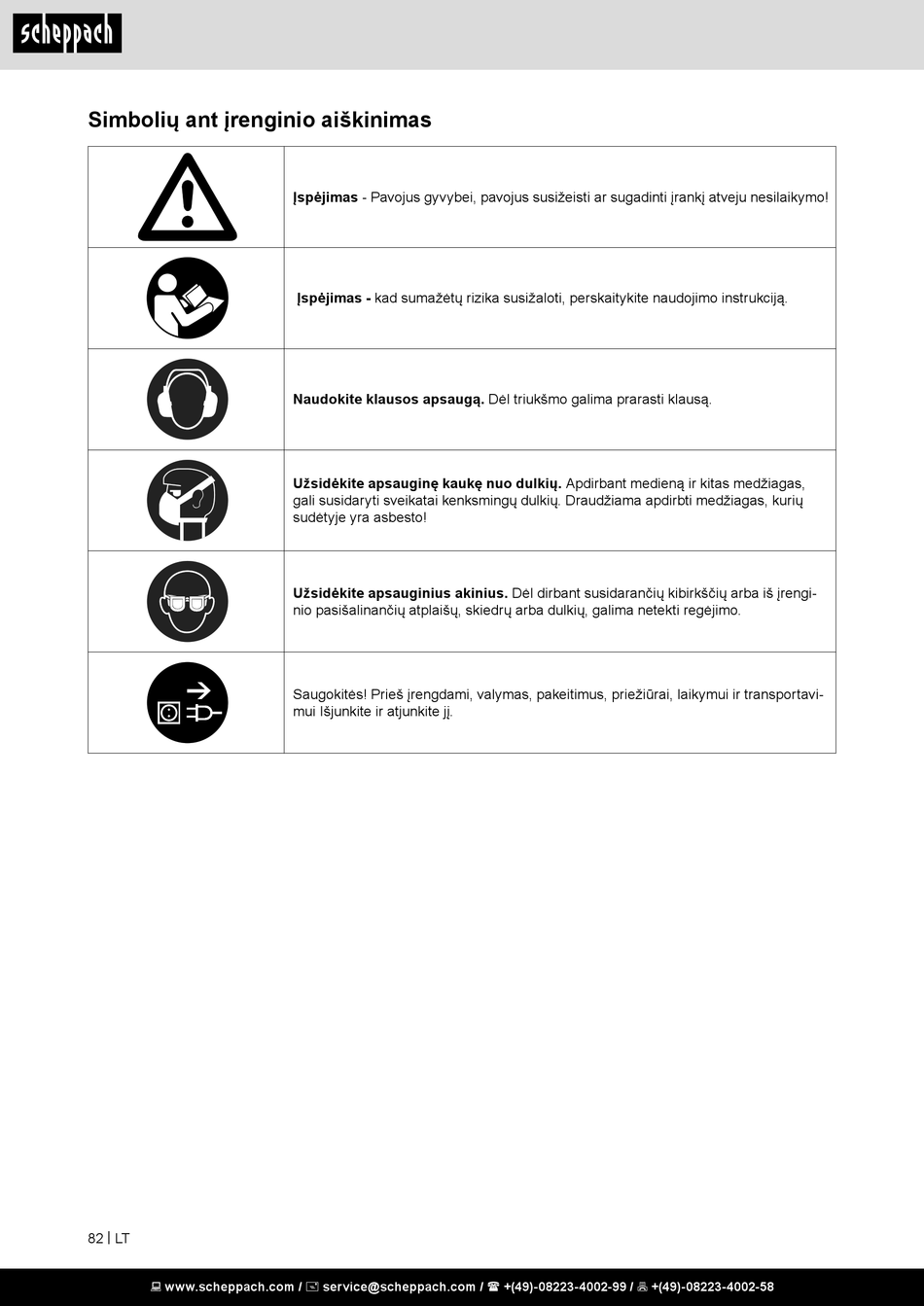 scheppach

Simbolių ant įrenginio aiškinimas

| | |
|---|---|
| | **Įspėjimas** - Pavojus gyvybei, pavojus susižeisti ar sugadinti įrankį atveju nesilaikymo! |
| | **Įspėjimas -** kad sumažėtų rizika susižaloti, perskaitykite naudojimo instrukciją. |
| | **Naudokite klausos apsaugą.** Dėl triukšmo galima prarasti klausą. |
| | **Užsidėkite apsauginę kaukę nuo dulkių.** Apdirbant medieną ir kitas medžiagas, gali susidaryti sveikatai kenksmingų dulkių. Draudžiama apdirbti medžiagas, kurių sudėtyje yra asbesto! |
| | **Užsidėkite apsauginius akinius.** Dėl dirbant susidarančių kibirkščių arba iš įrenginio pasišalinančių atplaišų, skiedrų arba dulkių, galima netekti regėjimo. |
| | Saugokitės! Prieš įrengdami, valymas, pakeitimus, priežiūrai, laikymui ir transportavimui Išjunkite ir atjunkite jį. |

82 | LT

www.scheppach.com / service@scheppach.com / +(49)-08223-4002-99 / +(49)-08223-4002-58